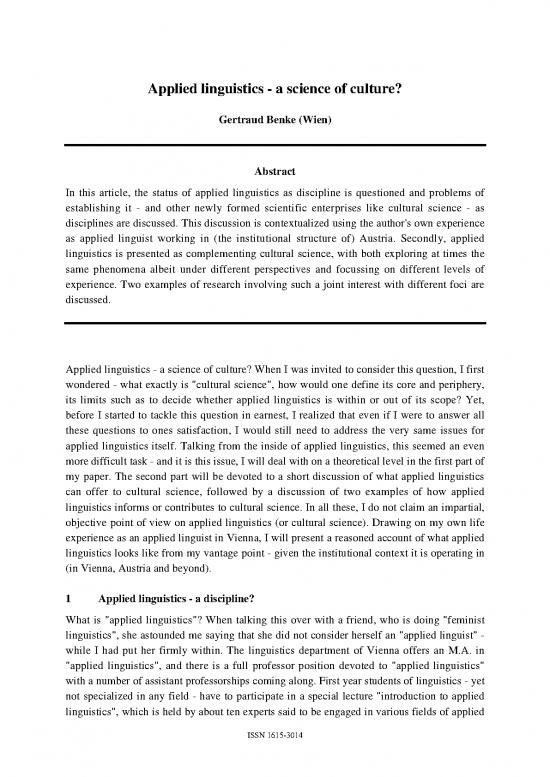 Applied linguistics - a science of culture?

Gertraud Benke (Wien)

Abstract

In this article, the status of applied linguistics as discipline is questioned and problems of establishing it - and other newly formed scientific enterprises like cultural science - as disciplines are discussed. This discussion is contextualized using the author's own experience as applied linguist working in (the institutional structure of) Austria. Secondly, applied linguistics is presented as complementing cultural science, with both exploring at times the same phenomena albeit under different perspectives and focussing on different levels of experience. Two examples of research involving such a joint interest with different foci are discussed.

Applied linguistics - a science of culture? When I was invited to consider this question, I first wondered - what exactly is "cultural science", how would one define its core and periphery, its limits such as to decide whether applied linguistics is within or out of its scope? Yet, before I started to tackle this question in earnest, I realized that even if I were to answer all these questions to ones satisfaction, I would still need to address the very same issues for applied linguistics itself. Talking from the inside of applied linguistics, this seemed an even more difficult task - and it is this issue, I will deal with on a theoretical level in the first part of my paper. The second part will be devoted to a short discussion of what applied linguistics can offer to cultural science, followed by a discussion of two examples of how applied linguistics informs or contributes to cultural science. In all these, I do not claim an impartial, objective point of view on applied linguistics (or cultural science). Drawing on my own life experience as an applied linguist in Vienna, I will present a reasoned account of what applied linguistics looks like from my vantage point - given the institutional context it is operating in (in Vienna, Austria and beyond).

1 Applied linguistics - a discipline?

What is "applied linguistics"? When talking this over with a friend, who is doing "feminist linguistics", she astounded me saying that she did not consider herself an "applied linguist" - while I had put her firmly within. The linguistics department of Vienna offers an M.A. in "applied linguistics", and there is a full professor position devoted to "applied linguistics" with a number of assistant professorships coming along. First year students of linguistics - yet not specialized in any field - have to participate in a special lecture "introduction to applied linguistics", which is held by about ten experts said to be engaged in various fields of applied

ISSN 1615-3014